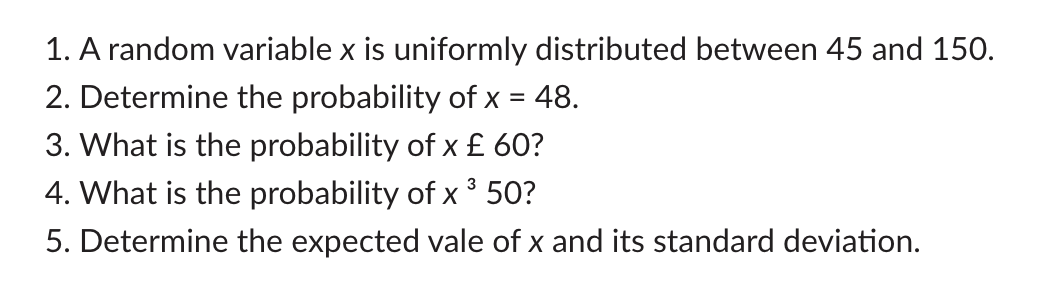 1. A random variable x is uniformly distributed between 45 and 150.
2. Determine the probability of x = 48.
3. What is the probability of x £ 60?
4. What is the probability of x ³ 50?
5. Determine the expected vale of x and its standard deviation.